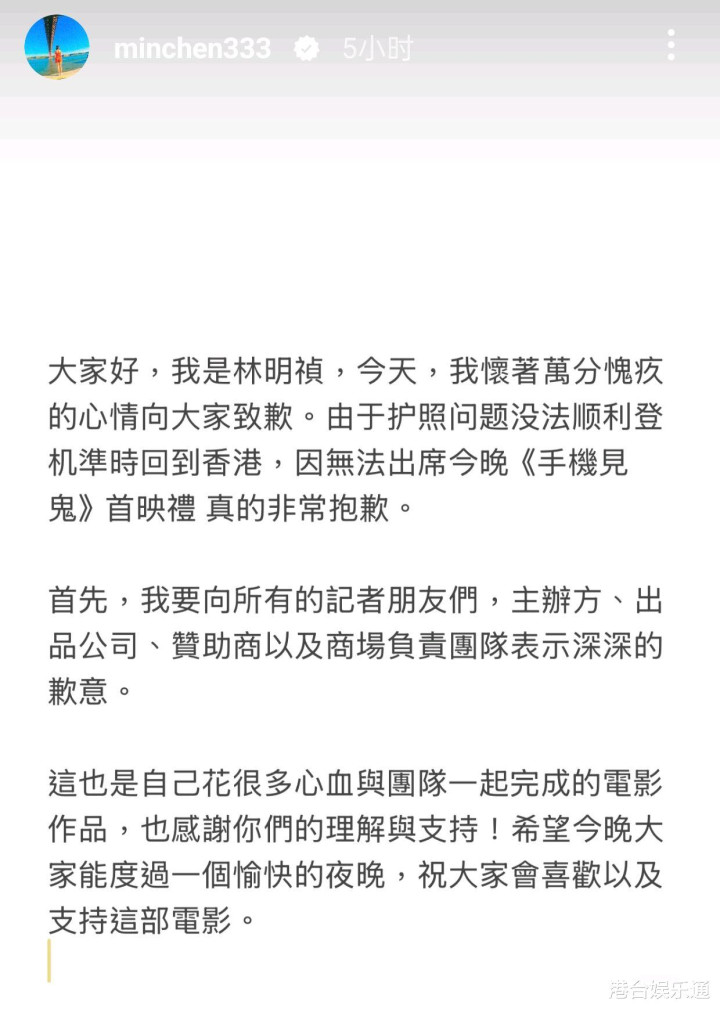 minchen333 5小时

大家好，我是林明禎，今天，我懷著萬分愧疚的心情向大家致歉。由于护照问题没法顺利登机準時回到香港，因無法出席今晚《手機見鬼》首映禮 真的非常抱歉。

首先，我要向所有的記者朋友們，主辦方、出品公司、贊助商以及商場負責團隊表示深深的歉意。

這也是自己花很多心血與團隊一起完成的電影作品，也感謝你們的理解與支持！希望今晚大家能度過一個愉快的夜晚，祝大家會喜歡以及支持這部電影。

港台娱乐通